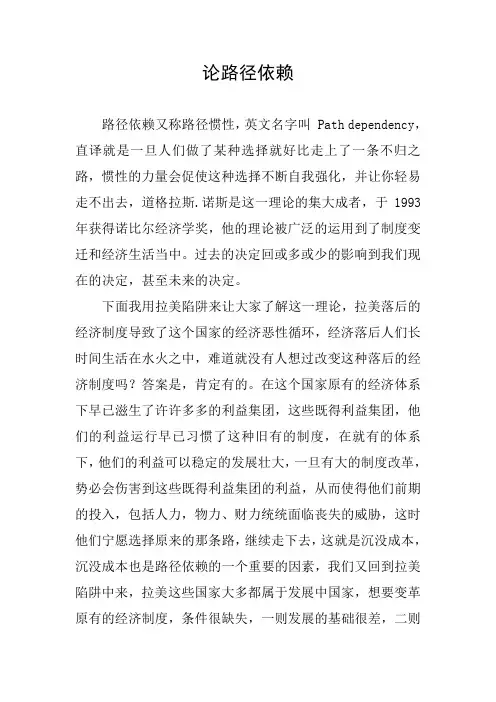 论路径依赖

路径依赖又称路径惯性，英文名字叫 Path dependency，直译就是一旦人们做了某种选择就好比走上了一条不归之路，惯性的力量会促使这种选择不断自我强化，并让你轻易走不出去，道格拉斯.诺斯是这一理论的集大成者，于 1993 年获得诺比尔经济学奖，他的理论被广泛的运用到了制度变迁和经济生活当中。过去的决定回或多或少的影响到我们现在的决定，甚至未来的决定。

下面我用拉美陷阱来让大家了解这一理论，拉美落后的经济制度导致了这个国家的经济恶性循环，经济落后人们长时间生活在水火之中，难道就没有人想过改变这种落后的经济制度吗？答案是，肯定有的。在这个国家原有的经济体系下早已滋生了许许多多的利益集团，这些既得利益集团，他们的利益运行早已习惯了这种旧有的制度，在就有的体系下，他们的利益可以稳定的发展壮大，一旦有大的制度改革，势必会伤害到这些既得利益集团的利益，从而使得他们前期的投入，包括人力，物力、财力统统面临丧失的威胁，这时他们宁愿选择原来的那条路，继续走下去，这就是沉没成本，沉没成本也是路径依赖的一个重要的因素，我们又回到拉美陷阱中来，拉美这些国家大多都属于发展中国家，想要变革原有的经济制度，条件很缺失，一则发展的基础很差，二则